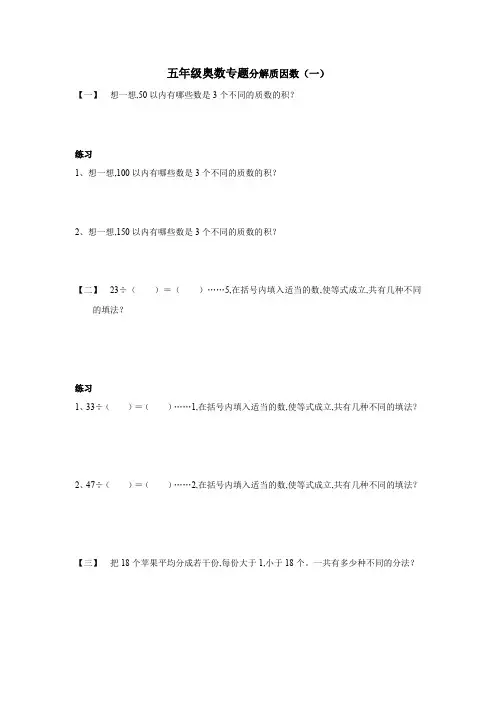 五年级奥数专题分解质因数（一）

【一】 想一想,50 以内有哪些数是 3 个不同的质数的积?

练习

1、想一想,100 以内有哪些数是 3 个不同的质数的积?

2、想一想,150 以内有哪些数是 3 个不同的质数的积?

【二】 23÷（ ）=（ ）……5,在括号内填入适当的数,使等式成立,共有几种不同的填法?

练习

1、33÷（ ）=（ ）……1,在括号内填入适当的数,使等式成立,共有几种不同的填法?

2、47÷（ ）=（ ）……2,在括号内填入适当的数,使等式成立,共有几种不同的填法?

【三】 把 18 个苹果平均分成若干份,每份大于 1,小于 18 个。一共有多少种不同的分法?